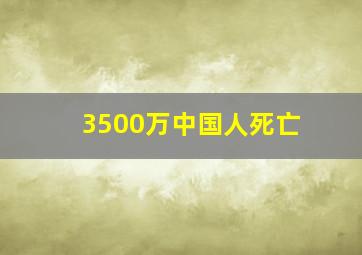 3500万中国人死亡